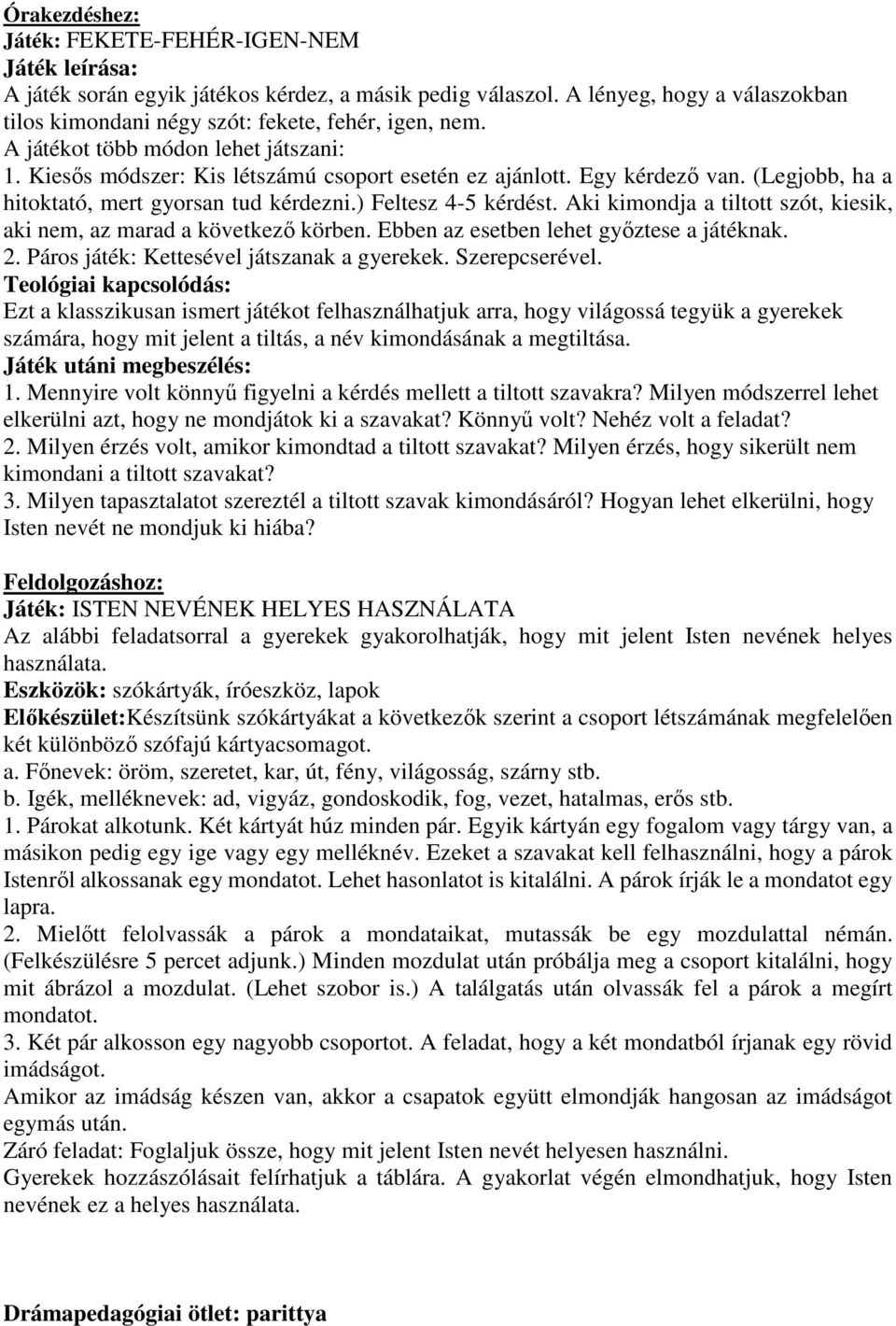 Órakezdéshez:
Játék: FEKETE-FEHÉR-IGEN-NEM
Játék leírása:
A játék során egyik játékos kérdez, a másik pedig válaszol. A lényeg, hogy a válaszokban tilos kimondani négy szót: fekete, fehér, igen, nem.
A játékot több módon lehet játszani:
1. Kiesős módszer: Kis létszámú csoport esetén ez ajánlott. Egy kérdező van. (Legjobb, ha a hitoktató, mert gyorsan tud kérdezni.) Feltesz 4-5 kérdést. Aki kimondja a tiltott szót, kiesik, aki nem, az marad a következő körben. Ebben az esetben lehet győztese a játéknak.
2. Páros játék: Kettesével játszanak a gyerekek. Szerepcserével.
Teológiai kapcsolódás:
Ezt a klasszikusan ismert játékot felhasználhatjuk arra, hogy világossá tegyük a gyerekek számára, hogy mit jelent a tiltás, a név kimondásának a megtiltása.
Játék utáni megbeszélés:
1. Mennyire volt könnyű figyelni a kérdés mellett a tiltott szavakra? Milyen módszerrel lehet elkerülni azt, hogy ne mondjátok ki a szavakat? Könnyű volt? Nehéz volt a feladat?
2. Milyen érzés volt, amikor kimondtad a tiltott szavakat? Milyen érzés, hogy sikerült nem kimondani a tiltott szavakat?
3. Milyen tapasztalatot szereztél a tiltott szavak kimondásáról? Hogyan lehet elkerülni, hogy Isten nevét ne mondjuk ki hiába?

Feldolgozáshoz:
Játék: ISTEN NEVÉNEK HELYES HASZNÁLATA
Az alábbi feladatsorral a gyerekek gyakorolhatják, hogy mit jelent Isten nevének helyes használata.
Eszközök: szókártyák, íróeszköz, lapok
Előkészület:Készítsünk szókártyákat a következők szerint a csoport létszámának megfelelően két különböző szófajú kártyacsomagot.
a. Főnevek: öröm, szeretet, kar, út, fény, világosság, szárny stb.
b. Igék, melléknevek: ad, vigyáz, gondoskodik, fog, vezet, hatalmas, erős stb.
1. Párokat alkotunk. Két kártyát húz minden pár. Egyik kártyán egy fogalom vagy tárgy van, a másikon pedig egy ige vagy egy melléknév. Ezeket a szavakat kell felhasználni, hogy a párok Istenről alkossanak egy mondatot. Lehet hasonlatot is kitalálni. A párok írják le a mondatot egy lapra.
2. Mielőtt felolvassák a párok a mondataikat, mutassák be egy mozdulattal némán. (Felkészülésre 5 percet adjunk.) Minden mozdulat után próbálja meg a csoport kitalálni, hogy mit ábrázol a mozdulat. (Lehet szobor is.) A találgatás után olvassák fel a párok a megírt mondatot.
3. Két pár alkosson egy nagyobb csoportot. A feladat, hogy a két mondatból írjanak egy rövid imádságot.
Amikor az imádság készen van, akkor a csapatok együtt elmondják hangosan az imádságot egymás után.
Záró feladat: Foglaljuk össze, hogy mit jelent Isten nevét helyesen használni.
Gyerekek hozzászólásait felírhatjuk a táblára. A gyakorlat végén elmondhatjuk, hogy Isten nevének ez a helyes használata.

Drámapedagógiai ötlet: parittya